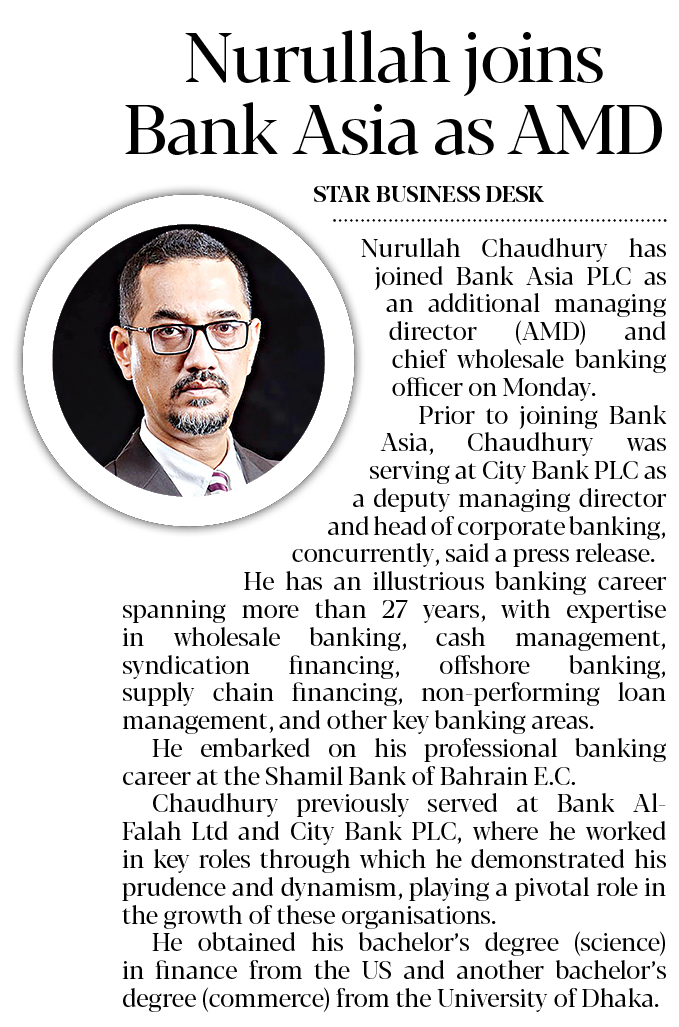 Nurullah joins Bank Asia as AMD

STAR BUSINESS DESK

Nurullah Chaudhury has joined Bank Asia PLC as an additional managing director (AMD) and chief wholesale banking officer on Monday.

Prior to joining Bank Asia, Chaudhury was serving at City Bank PLC as a deputy managing director and head of corporate banking, concurrently, said a press release.

He has an illustrious banking career spanning more than 27 years, with expertise in wholesale banking, cash management, syndication financing, offshore banking, supply chain financing, non-performing loan management, and other key banking areas.

He embarked on his professional banking career at the Shamil Bank of Bahrain E.C.

Chaudhury previously served at Bank Al-Falah Ltd and City Bank PLC, where he worked in key roles through which he demonstrated his prudence and dynamism, playing a pivotal role in the growth of these organisations.

He obtained his bachelor's degree (science) in finance from the US and another bachelor's degree (commerce) from the University of Dhaka.